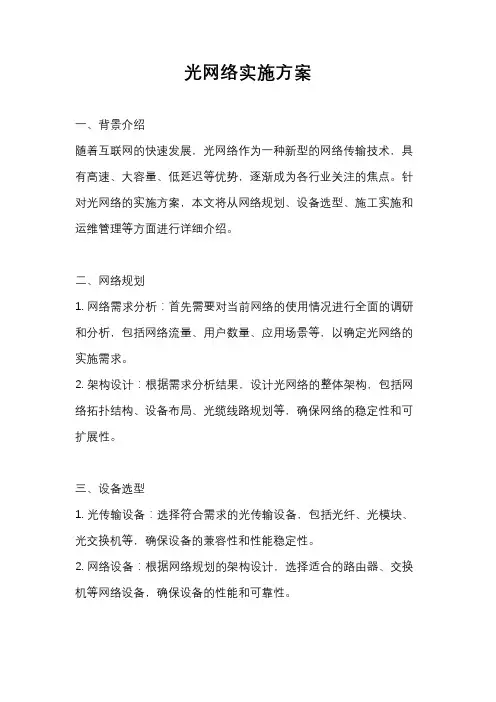 光网络实施方案

一、背景介绍

随着互联网的快速发展，光网络作为一种新型的网络传输技术，具有高速、大容量、低延迟等优势，逐渐成为各行业关注的焦点。针对光网络的实施方案，本文将从网络规划、设备选型、施工实施和运维管理等方面进行详细介绍。

二、网络规划

1. 网络需求分析：首先需要对当前网络的使用情况进行全面的调研和分析，包括网络流量、用户数量、应用场景等，以确定光网络的实施需求。

2. 架构设计：根据需求分析结果，设计光网络的整体架构，包括网络拓扑结构、设备布局、光缆线路规划等，确保网络的稳定性和可扩展性。

三、设备选型

1. 光传输设备：选择符合需求的光传输设备，包括光纤、光模块、光交换机等，确保设备的兼容性和性能稳定性。

2. 网络设备：根据网络规划的架构设计，选择适合的路由器、交换机等网络设备，确保设备的性能和可靠性。